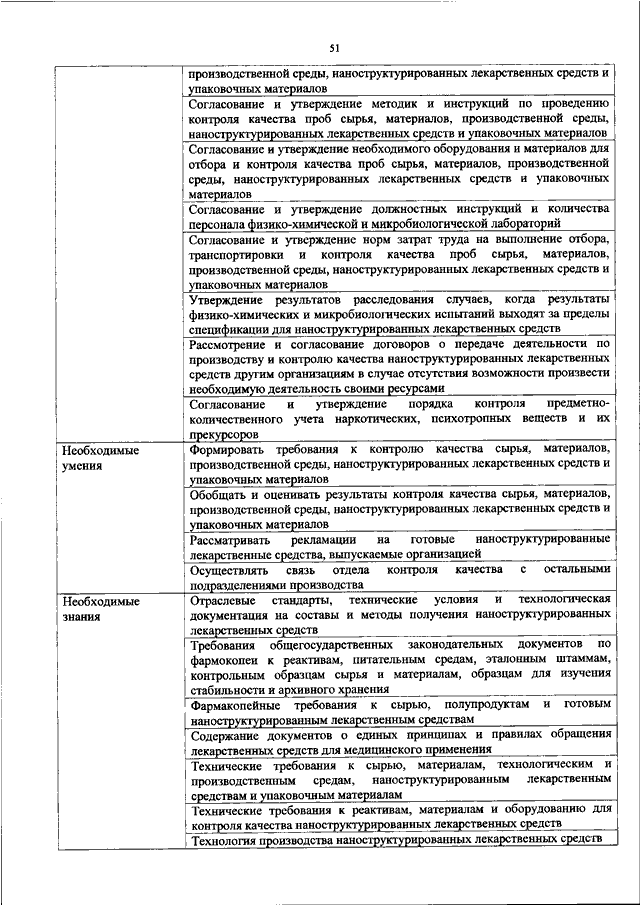 51

| | |
|---|---|
| | производственной среды, наноструктурированных лекарственных средств и упаковочных материалов |
| | Согласование и утверждение методик и инструкций по проведению контроля качества проб сырья, материалов, производственной среды, наноструктурированных лекарственных средств и упаковочных материалов |
| | Согласование и утверждение необходимого оборудования и материалов для отбора и контроля качества проб сырья, материалов, производственной среды, наноструктурированных лекарственных средств и упаковочных материалов |
| | Согласование и утверждение должностных инструкций и количества персонала физико-химической и микробиологической лабораторий |
| | Согласование и утверждение норм затрат труда на выполнение отбора, транспортировки и контроля качества проб сырья, материалов, производственной среды, наноструктурированных лекарственных средств и упаковочных материалов |
| | Утверждение результатов расследования случаев, когда результаты физико-химических и микробиологических испытаний выходят за пределы спецификации для наноструктурированных лекарственных средств |
| | Рассмотрение и согласование договоров о передаче деятельности по производству и контролю качества наноструктурированных лекарственных средств другим организациям в случае отсутствия возможности произвести необходимую деятельность своими ресурсами |
| | Согласование и утверждение порядка контроля предметно-количественного учета наркотических, психотропных веществ и их прекурсоров |
| Необходимые умения | Формировать требования к контролю качества сырья, материалов, производственной среды, наноструктурированных лекарственных средств и упаковочных материалов |
| | Обобщать и оценивать результаты контроля качества сырья, материалов, производственной среды, наноструктурированных лекарственных средств и упаковочных материалов |
| | Рассматривать рекламации на готовые наноструктурированные лекарственные средства, выпускаемые организацией |
| | Осуществлять связь отдела контроля качества с остальными подразделениями производства |
| Необходимые знания | Отраслевые стандарты, технические условия и технологическая документация на составы и методы получения наноструктурированных лекарственных средств |
| | Требования общегосударственных законодательных документов по фармокопеи к реактивам, питательным средам, эталонным штаммам, контрольным образцам сырья и материалам, образцам для изучения стабильности и архивного хранения |
| | Фармакопейные требования к сырью, полупродуктам и готовым наноструктурированным лекарственным средствам |
| | Содержание документов о единых принципах и правилах обращения лекарственных средств для медицинского применения |
| | Технические требования к сырью, материалам, технологическим и производственным средам, наноструктурированным лекарственным средствам и упаковочным материалам |
| | Технические требования к реактивам, материалам и оборудованию для контроля качества наноструктурированных лекарственных средств |
| | Технология производства наноструктурированных лекарственных средств |